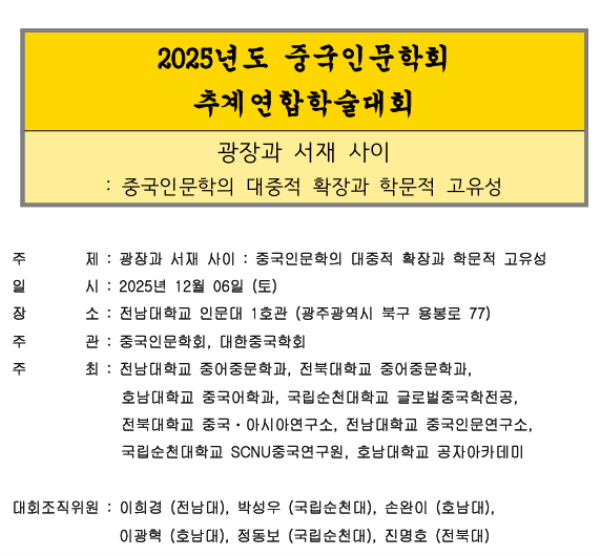 2025년도 중국인문학회
추계연합학술대회

광장과 서재 사이
: 중국인문학의 대중적 확장과 학문적 고유성

주 제 : 광장과 서재 사이 : 중국인문학의 대중적 확장과 학문적 고유성
일 시 : 2025년 12월 06일 (토)
장 소 : 전남대학교 인문대 1호관 (광주광역시 북구 용봉로 77)
주 관 : 중국인문학회, 대한중국학회
주 최 : 전남대학교 중어중문학과, 전북대학교 중어중문학과, 호남대학교 중국어학과, 국립순천대학교 글로벌중국학전공, 전북대학교 중국·아시아연구소, 전남대학교 중국인문연구소, 국립순천대학교 SCNU중국연구원, 호남대학교 공자아카데미

대회조직위원 : 이희경 (전남대), 박성우 (국립순천대), 손완이 (호남대), 이광혁 (호남대), 정동보 (국립순천대), 진명호 (전북대)